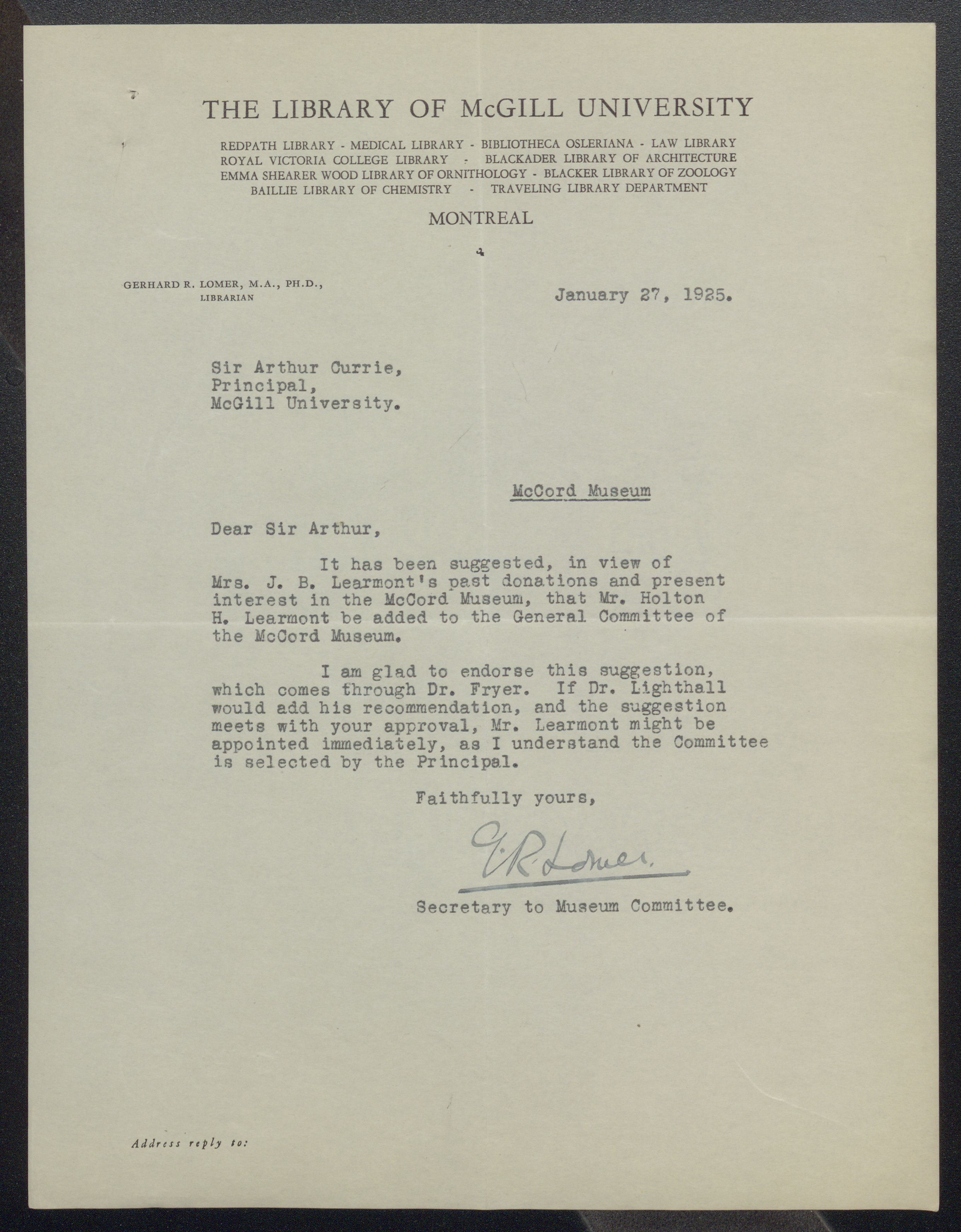 THE LIBRARY OF McGILL UNIVERSITY

REDPATH LIBRARY - MEDICAL LIBRARY - BIBLIOTHECA OSLERIANA - LAW LIBRARY
ROYAL VICTORIA COLLEGE LIBRARY - BLACKADER LIBRARY OF ARCHITECTURE
EMMA SHEARER WOOD LIBRARY OF ORNITHOLOGY - BLACKER LIBRARY OF ZOOLOGY
BAILLIE LIBRARY OF CHEMISTRY - TRAVELING LIBRARY DEPARTMENT

MONTREAL

GERHARD R. LOMER, M.A., PH.D.,
LIBRARIAN

January 27, 1925.

Sir Arthur Currie,
Principal,
McGill University.

McCord Museum

Dear Sir Arthur,

It has been suggested, in view of Mrs. J. B. Learmont's past donations and present interest in the McCord Museum, that Mr. Holton H. Learmont be added to the General Committee of the McCord Museum.

I am glad to endorse this suggestion, which comes through Dr. Fryer. If Dr. Lighthall would add his recommendation, and the suggestion meets with your approval, Mr. Learmont might be appointed immediately, as I understand the Committee is selected by the Principal.

Faithfully yours,

G. R. Lomer.

Secretary to Museum Committee.

Address reply to: